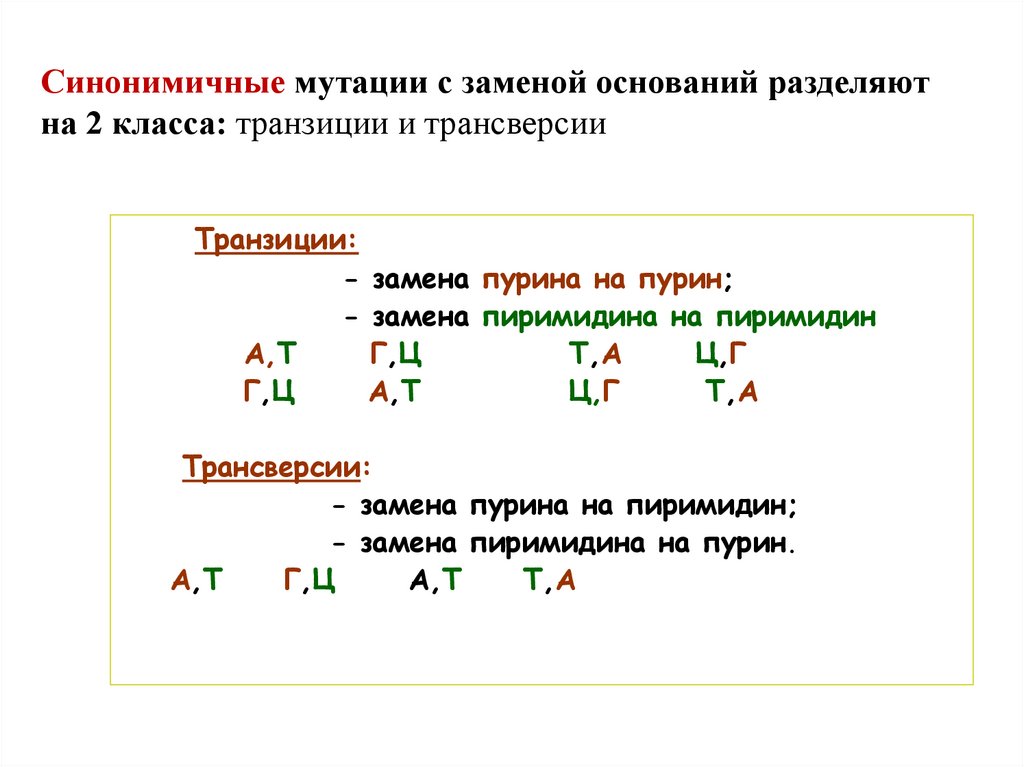 Синонимичные мутации с заменой оснований разделяют на 2 класса: транзиции и трансверсии

Транзиции:
- замена пурина на пурин;
- замена пиримидина на пиримидин
А,Т Г,Ц Т,А Ц,Г
Г,Ц А,Т Ц,Г Т,А

Трансверсии:
- замена пурина на пиримидин;
- замена пиримидина на пурин.
А,Т Г,Ц А,Т Т,А